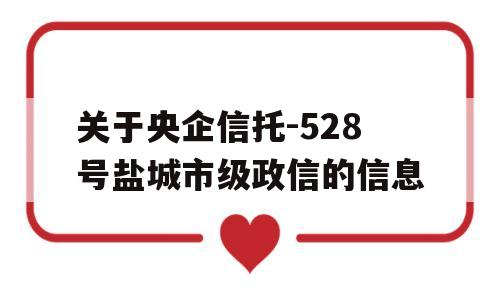 关于央企信托-528号盐城市级政信的信息